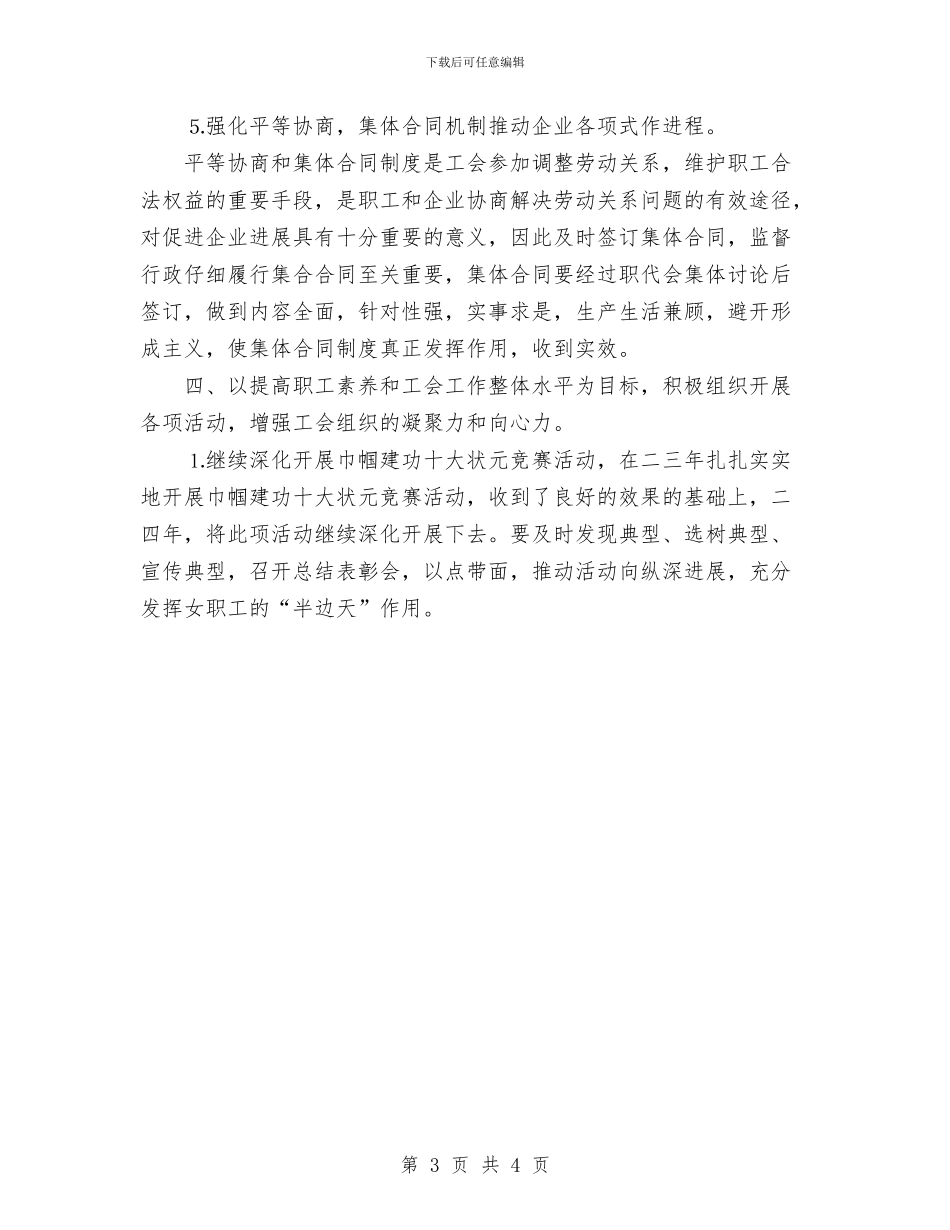 下载后可任意编辑

5.强化平等协商，集体合同机制推动企业各项式作进程。

平等协商和集体合同制度是工会参加调整劳动关系，维护职工合法权益的重要手段，是职工和企业协商解决劳动关系问题的有效途径，对促进企业进展具有十分重要的意义，因此及时签订集体合同，监督行政仔细履行集合合同至关重要，集体合同要经过职代会集体讨论后签订，做到内容全面，针对性强，实事求是，生产生活兼顾，避开形成主义，使集体合同制度真正发挥作用，收到实效。

四、以提高职工素养和工会工作整体水平为目标，积极组织开展各项活动，增强工会组织的凝聚力和向心力。

1.继续深化开展巾帼建功十大状元竞赛活动，在二三年扎扎实实地开展巾帼建功十大状元竞赛活动，收到了良好的效果的基础上，二四年，将此项活动继续深化开展下去。要及时发现典型、选树典型、宣传典型，召开总结表彰会，以点带面，推动活动向纵深进展，充分发挥女职工的“半边天”作用。

第 3 页 共 4 页